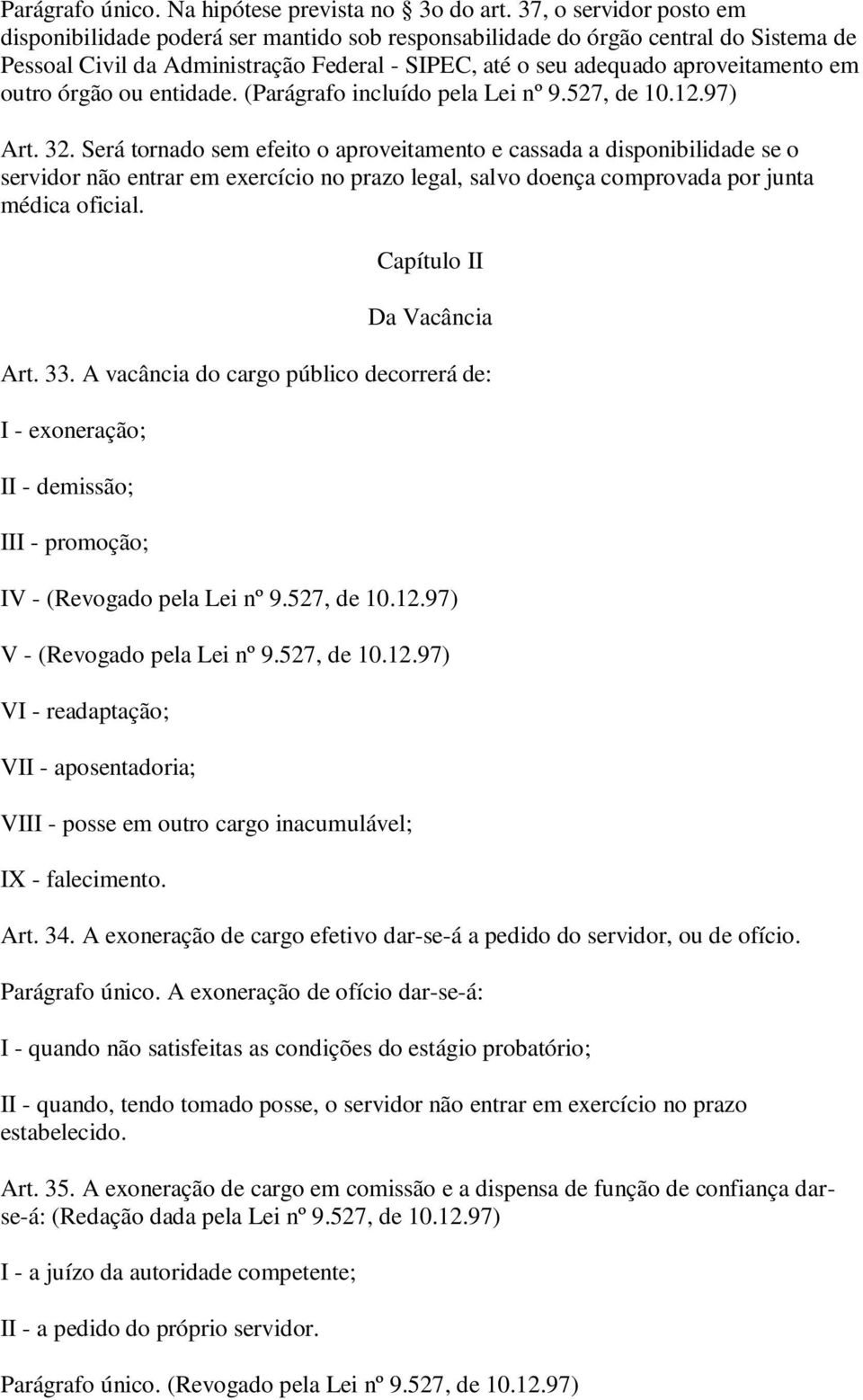 Parágrafo único. Na hipótese prevista no § 3o do art. 37, o servidor posto em disponibilidade poderá ser mantido sob responsabilidade do órgão central do Sistema de Pessoal Civil da Administração Federal - SIPEC, até o seu adequado aproveitamento em outro órgão ou entidade. (Parágrafo incluído pela Lei nº 9.527, de 10.12.97)

Art. 32. Será tornado sem efeito o aproveitamento e cassada a disponibilidade se o servidor não entrar em exercício no prazo legal, salvo doença comprovada por junta médica oficial.

Capítulo II

Da Vacância

Art. 33. A vacância do cargo público decorrerá de:

I - exoneração;

II - demissão;

III - promoção;

IV - (Revogado pela Lei nº 9.527, de 10.12.97)

V - (Revogado pela Lei nº 9.527, de 10.12.97)

VI - readaptação;

VII - aposentadoria;

VIII - posse em outro cargo inacumulável;

IX - falecimento.

Art. 34. A exoneração de cargo efetivo dar-se-á a pedido do servidor, ou de ofício.

Parágrafo único. A exoneração de ofício dar-se-á:

I - quando não satisfeitas as condições do estágio probatório;

II - quando, tendo tomado posse, o servidor não entrar em exercício no prazo estabelecido.

Art. 35. A exoneração de cargo em comissão e a dispensa de função de confiança dar-se-á: (Redação dada pela Lei nº 9.527, de 10.12.97)

I - a juízo da autoridade competente;

II - a pedido do próprio servidor.

Parágrafo único. (Revogado pela Lei nº 9.527, de 10.12.97)